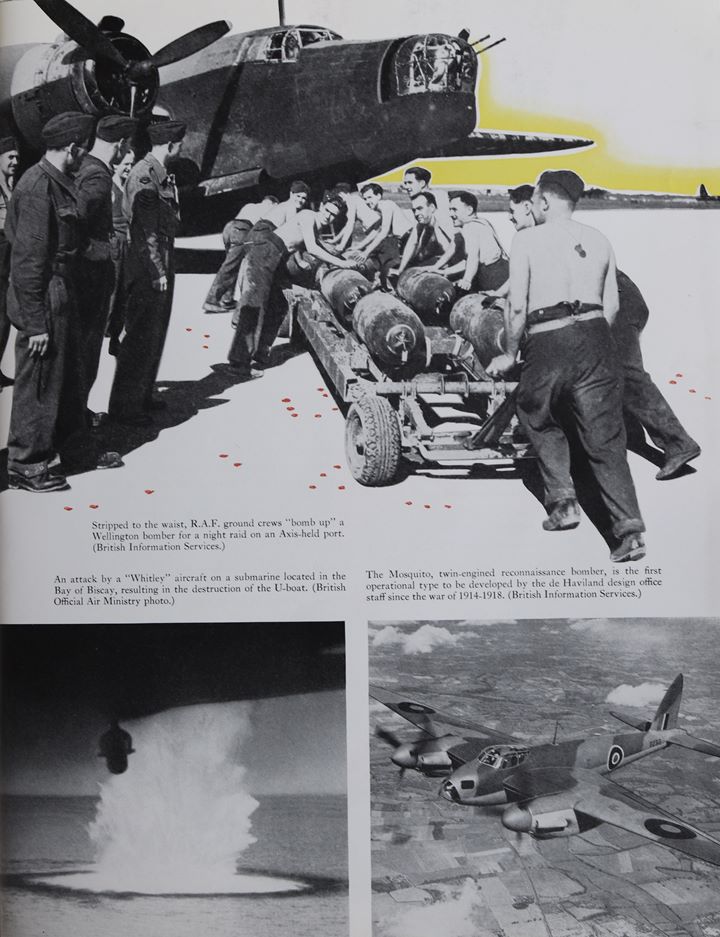 Stripped to the waist, R.A.F. ground crews "bomb up" a Wellington bomber for a night raid on an Axis-held port. (British Information Services.)

An attack by a "Whitley" aircraft on a submarine located in the Bay of Biscay, resulting in the destruction of the U-boat. (British Official Air Ministry photo.)

The Mosquito, twin-engined reconnaissance bomber, is the first operational type to be developed by the de Haviland design office staff since the war of 1914-1918. (British Information Services.)